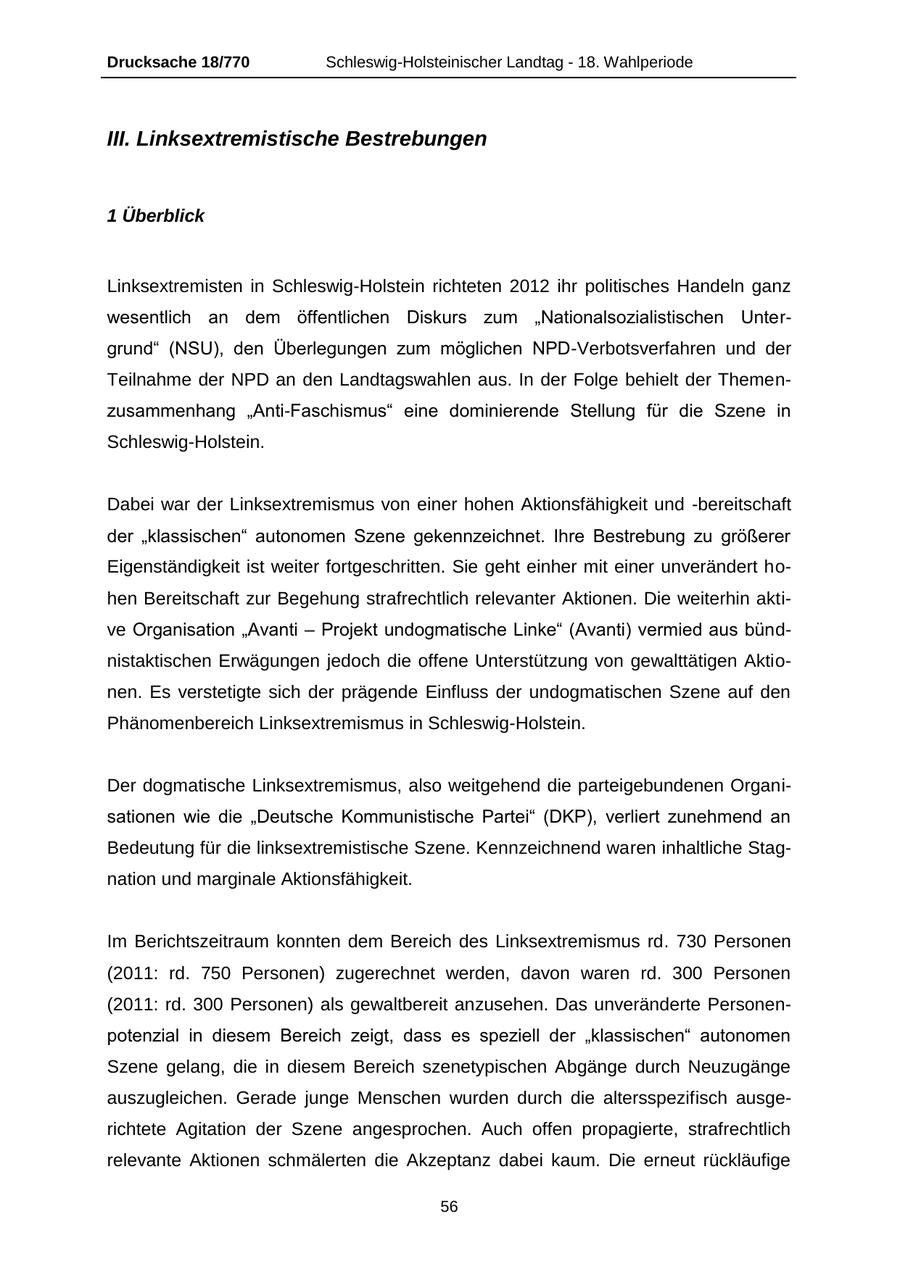 Drucksache 18/770 Schleswig-Holsteinischer Landtag - 18. Wahlperiode

III. Linksextremistische Bestrebungen

1 Überblick

Linksextremisten in Schleswig-Holstein richteten 2012 ihr politisches Handeln ganz wesentlich an dem öffentlichen Diskurs zum „Nationalsozialistischen Untergrund“ (NSU), den Überlegungen zum möglichen NPD-Verbotsverfahren und der Teilnahme der NPD an den Landtagswahlen aus. In der Folge behielt der Themenzusammenhang „Anti-Faschismus“ eine dominierende Stellung für die Szene in Schleswig-Holstein.

Dabei war der Linksextremismus von einer hohen Aktionsfähigkeit und -bereitschaft der „klassischen“ autonomen Szene gekennzeichnet. Ihre Bestrebung zu größerer Eigenständigkeit ist weiter fortgeschritten. Sie geht einher mit einer unverändert hohen Bereitschaft zur Begehung strafrechtlich relevanter Aktionen. Die weiterhin aktive Organisation „Avanti – Projekt undogmatische Linke“ (Avanti) vermied aus bündnistaktischen Erwägungen jedoch die offene Unterstützung von gewalttätigen Aktionen. Es verstetigte sich der prägende Einfluss der undogmatischen Szene auf den Phänomenbereich Linksextremismus in Schleswig-Holstein.

Der dogmatische Linksextremismus, also weitgehend die parteigebundenen Organisationen wie die „Deutsche Kommunistische Partei“ (DKP), verliert zunehmend an Bedeutung für die linksextremistische Szene. Kennzeichnend waren inhaltliche Stagnation und marginale Aktionsfähigkeit.

Im Berichtszeitraum konnten dem Bereich des Linksextremismus rd. 730 Personen (2011: rd. 750 Personen) zugerechnet werden, davon waren rd. 300 Personen (2011: rd. 300 Personen) als gewaltbereit anzusehen. Das unveränderte Personenpotenzial in diesem Bereich zeigt, dass es speziell der „klassischen“ autonomen Szene gelang, die in diesem Bereich szenetypischen Abgänge durch Neuzugänge auszugleichen. Gerade junge Menschen wurden durch die altersspezifisch ausgerichtete Agitation der Szene angesprochen. Auch offen propagierte, strafrechtlich relevante Aktionen schmälerten die Akzeptanz dabei kaum. Die erneut rückläufige

56